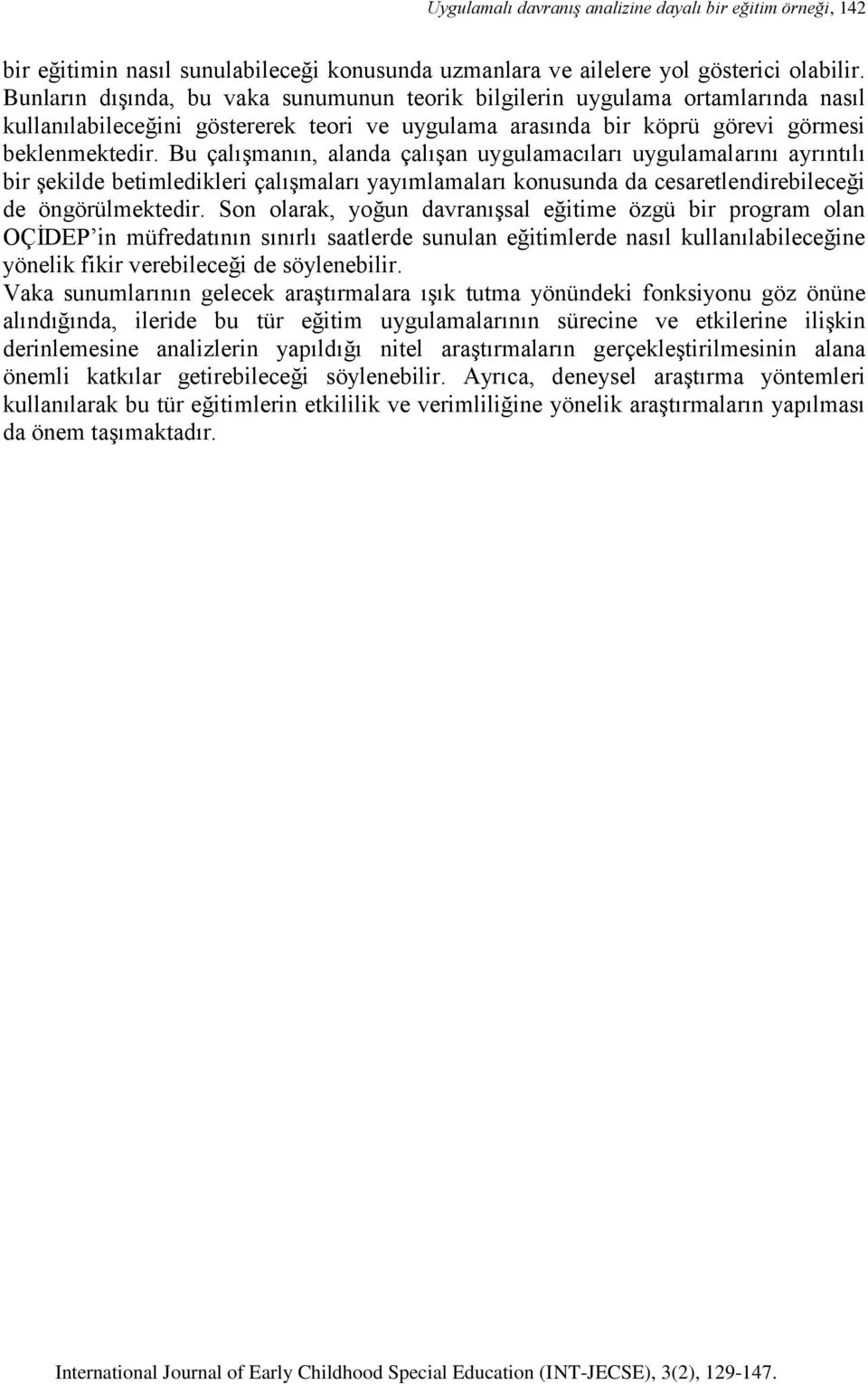 Uygulamalı davranış analizine dayalı bir eğitim örneği, 142

bir eğitimin nasıl sunulabileceği konusunda uzmanlara ve ailelere yol gösterici olabilir. Bunların dışında, bu vaka sunumunun teorik bilgilerin uygulama ortamlarında nasıl kullanılabileceğini göstererek teori ve uygulama arasında bir köprü görevi görmesi beklenmektedir. Bu çalışmanın, alanda çalışan uygulamacıları uygulamalarını ayrıntılı bir şekilde betimledikleri çalışmaları yayımlamaları konusunda da cesaretlendirebileceği de öngörülmektedir. Son olarak, yoğun davranışsal eğitime özgü bir program olan OÇİDEP'in müfredatının sınırlı saatlerde sunulan eğitimlerde nasıl kullanılabileceğine yönelik fikir verebileceği de söylenebilir.
Vaka sunumlarının gelecek araştırmalara ışık tutma yönündeki fonksiyonu göz önüne alındığında, ileride bu tür eğitim uygulamalarının sürecine ve etkilerine ilişkin derinlemesine analizlerin yapıldığı nitel araştırmaların gerçekleştirilmesinin alana önemli katkılar getirebileceği söylenebilir. Ayrıca, deneysel araştırma yöntemleri kullanılarak bu tür eğitimlerin etkililik ve verimliliğine yönelik araştırmaların yapılması da önem taşımaktadır.

International Journal of Early Childhood Special Education (INT-JECSE), 3(2), 129-147.